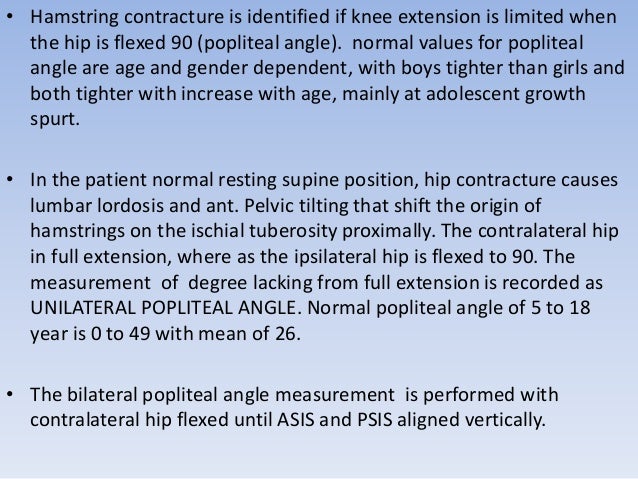 • Hamstring contracture is identified if knee extension is limited when the hip is flexed 90 (popliteal angle). normal values for popliteal angle are age and gender dependent, with boys tighter than girls and both tighter with increase with age, mainly at adolescent growth spurt.

• In the patient normal resting supine position, hip contracture causes lumbar lordosis and ant. Pelvic tilting that shift the origin of hamstrings on the ischial tuberosity proximally. The contralateral hip in full extension, where as the ipsilateral hip is flexed to 90. The measurement of degree lacking from full extension is recorded as UNILATERAL POPLITEAL ANGLE. Normal popliteal angle of 5 to 18 year is 0 to 49 with mean of 26.

• The bilateral popliteal angle measurement is performed with contralateral hip flexed until ASIS and PSIS aligned vertically.